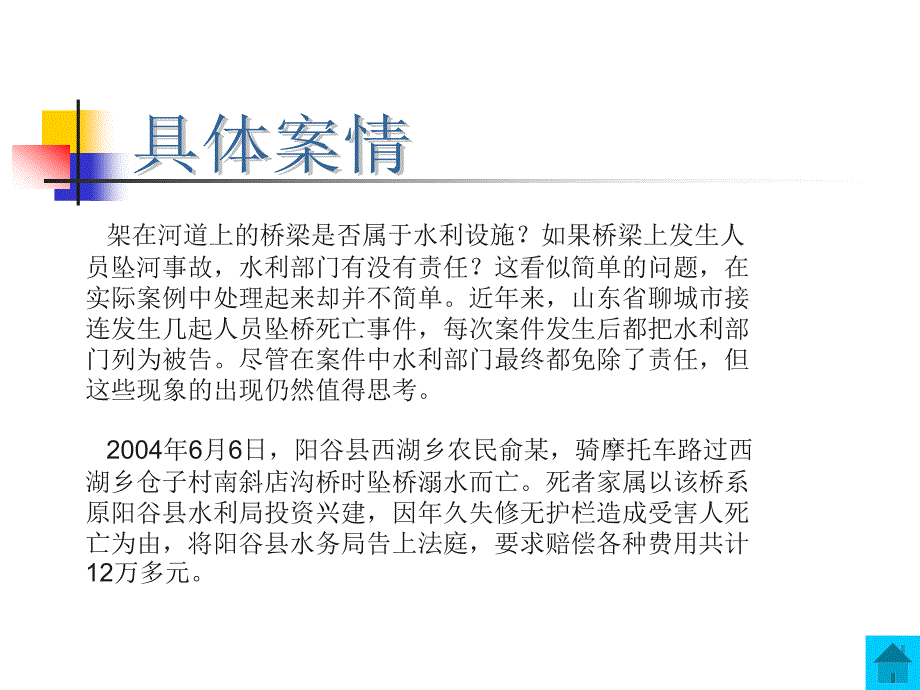 具体案情

架在河道上的桥梁是否属于水利设施？如果桥梁上发生人员坠河事故，水利部门有没有责任？这看似简单的问题，在实际案例中处理起来却并不简单。近年来，山东省聊城市接连发生几起人员坠桥死亡事件，每次案件发生后都把水利部门列为被告。尽管在案件中水利部门最终都免除了责任，但这些现象的出现仍然值得思考。

2004年6月6日，阳谷县西湖乡农民俞某，骑摩托车路过西湖乡仓子村南斜店沟桥时坠桥溺水而亡。死者家属以该桥系原阳谷县水利局投资兴建，因年久失修无护栏造成受害人死亡为由，将阳谷县水务局告上法庭，要求赔偿各种费用共计12万多元。